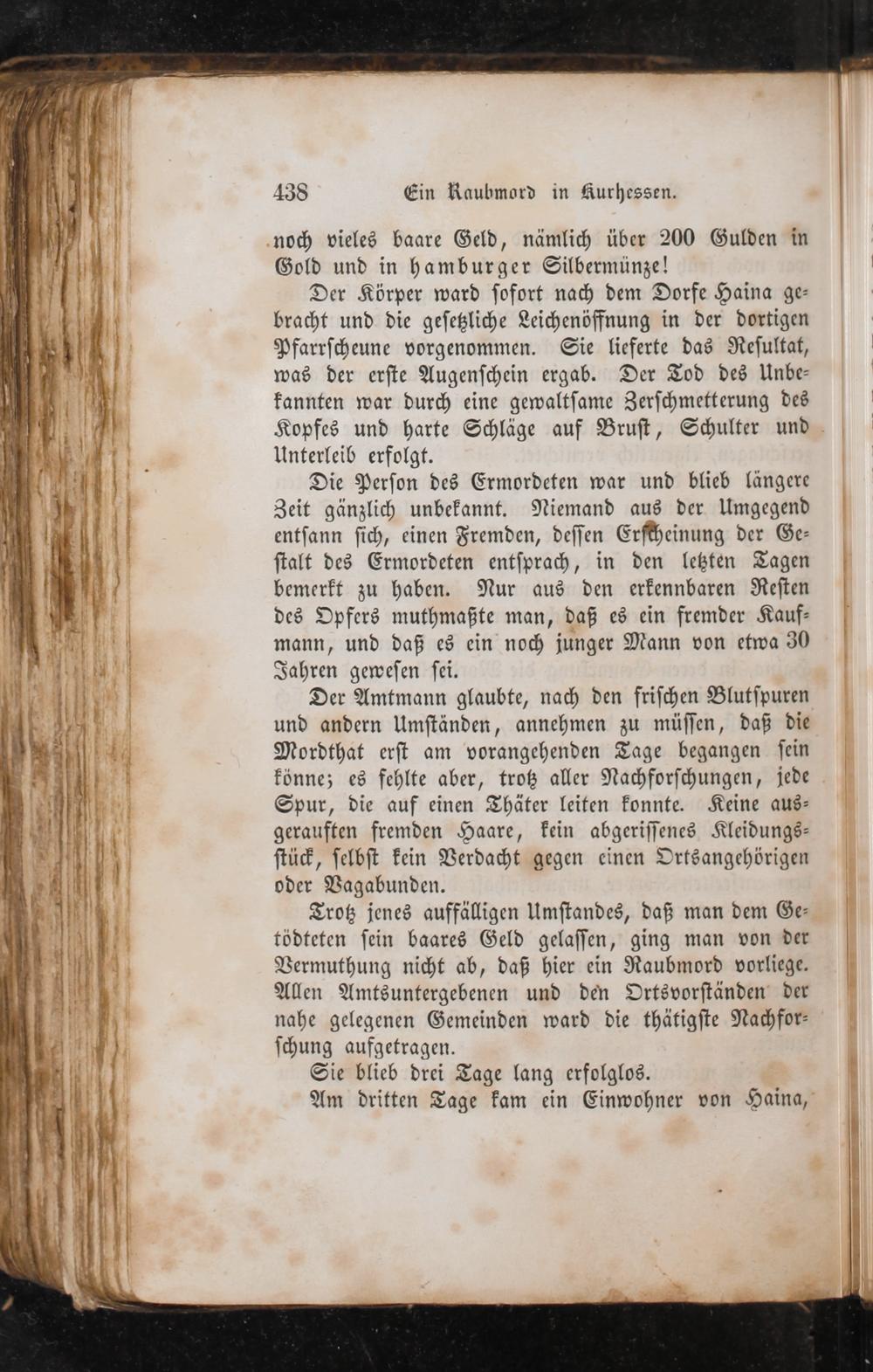 438 Ein Raubmord in Kurhessen.

noch vieles baare Geld, nämlich über 200 Gulden in Gold und in hamburger Silbermünze!

Der Körper ward sofort nach dem Dorfe Haina gebracht und die gesetzliche Leichenöffnung in der dortigen Pfarrscheune vorgenommen. Sie lieferte das Resultat, was der erste Augenschein ergab. Der Tod des Unbekannten war durch eine gewaltsame Zerschmetterung des Kopfes und harte Schläge auf Brust, Schulter und Unterleib erfolgt.

Die Person des Ermordeten war und blieb längere Zeit gänzlich unbekannt. Niemand aus der Umgegend entsann sich, einen Fremden, dessen Erscheinung der Gestalt des Ermordeten entsprach, in den letzten Tagen bemerkt zu haben. Nur aus den erkennbaren Resten des Opfers muthmaßte man, daß es ein fremder Kaufmann, und daß es ein noch junger Mann von etwa 30 Jahren gewesen sei.

Der Amtmann glaubte, nach den frischen Blutspuren und andern Umständen, annehmen zu müssen, daß die Mordthat erst am vorangehenden Tage begangen sein könne; es fehlte aber, trotz aller Nachforschungen, jede Spur, die auf einen Thäter leiten konnte. Keine ausgerauften fremden Haare, kein abgerissenes Kleidungsstück, selbst kein Verdacht gegen einen Ortsangehörigen oder Vagabunden.

Trotz jenes auffälligen Umstandes, daß man dem Getödteten sein baares Geld gelassen, ging man von der Vermuthung nicht ab, daß hier ein Raubmord vorliege. Allen Amtsuntergebenen und den Ortsvorständen der nahe gelegenen Gemeinden ward die thätigste Nachforschung aufgetragen.

Sie blieb drei Tage lang erfolglos.

Am dritten Tage kam ein Einwohner von Haina,